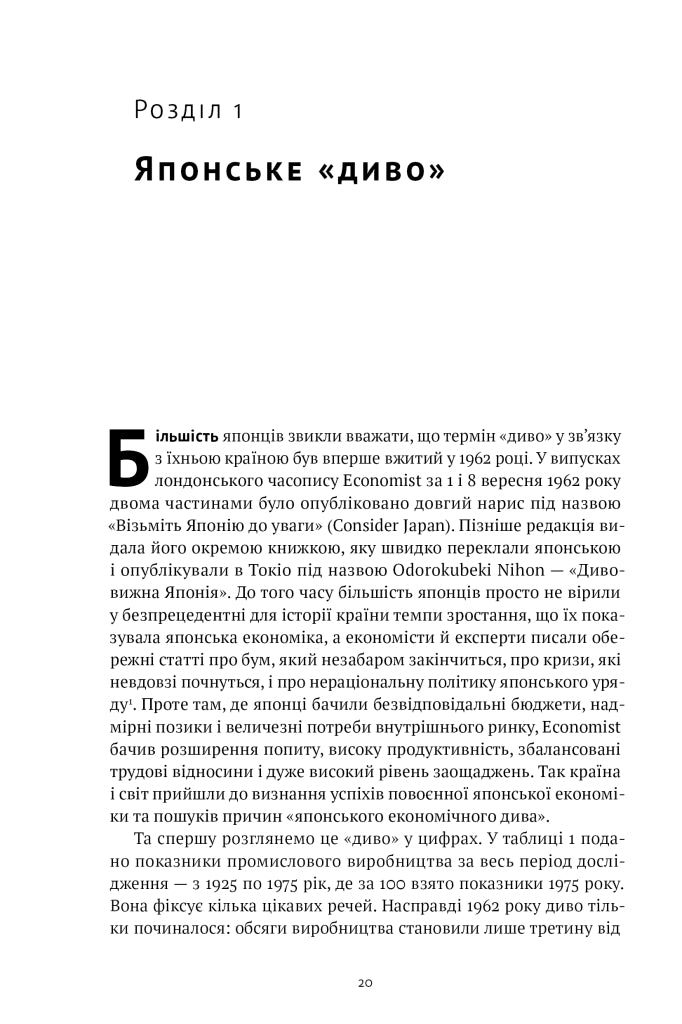 Розділ 1

Японське «диво»

Більшість японців звикли вважати, що термін «диво» у зв'язку з їхньою країною був вперше вжитий у 1962 році. У випусках лондонського часопису Economist за 1 і 8 вересня 1962 року двома частинами було опубліковано довгий нарис під назвою «Візьміть Японію до уваги» (Consider Japan). Пізніше редакція видала його окремою книжкою, яку швидко переклали японською і опублікували в Токіо під назвою Odorokubeki Nihon — «Дивовижна Японія». До того часу більшість японців просто не вірили у безпрецедентні для історії країни темпи зростання, що їх показувала японська економіка, а економісти й експерти писали обережні статті про бум, який незабаром закінчиться, про кризи, які невдовзі почнуться, і про нераціональну політику японського уряду$^1$. Проте там, де японці бачили безвідповідальні бюджети, надмірні позики і величезні потреби внутрішнього ринку, Economist бачив розширення попиту, високу продуктивність, збалансовані трудові відносини і дуже високий рівень заощаджень. Так країна і світ прийшли до визнання успіхів повоєнної японської економіки та пошуків причин «японського економічного дива».

Та спершу розглянемо це «диво» у цифрах. У таблиці 1 подано показники промислового виробництва за весь період дослідження — з 1925 по 1975 рік, де за 100 взято показники 1975 року. Вона фіксує кілька цікавих речей. Насправді 1962 року диво тільки починалося: обсяги виробництва становили лише третину від

20